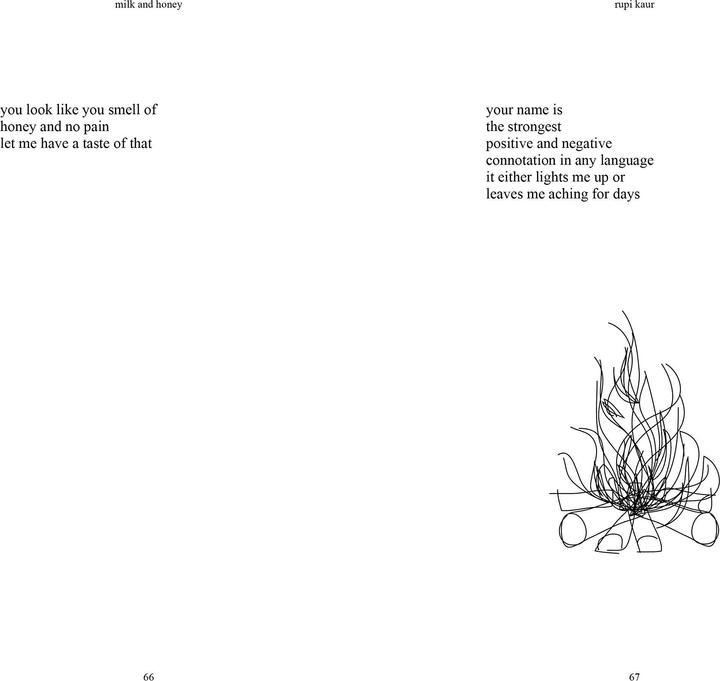 milk and honey

you look like you smell of
honey and no pain
let me have a taste of that

66

rupi kaur

your name is
the strongest
positive and negative
connotation in any language
it either lights me up or
leaves me aching for days

67